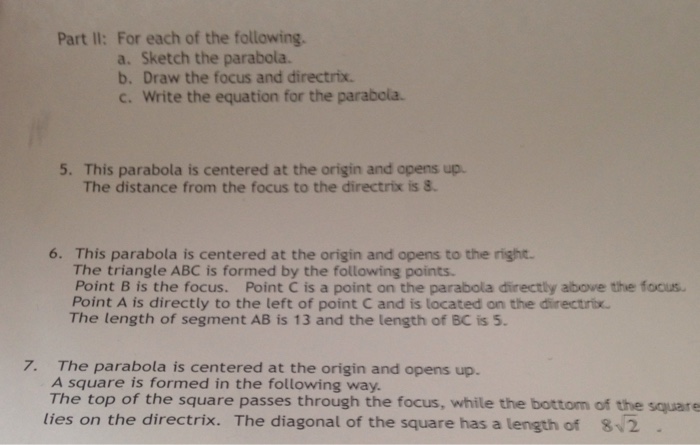 Part II: For each of the following.
a. Sketch the parabola.
b. Draw the focus and directrix.
c. Write the equation for the parabola.

5. This parabola is centered at the origin and opens up. The distance from the focus to the directrix is 8.

6. This parabola is centered at the origin and opens to the right. The triangle ABC is formed by the following points. Point B is the focus. Point C is a point on the parabola directly above the focus. Point A is directly to the left of point C and is located on the directrix. The length of segment AB is 13 and the length of BC is 5.

7. The parabola is centered at the origin and opens up. A square is formed in the following way. The top of the square passes through the focus, while the bottom of the square lies on the directrix. The diagonal of the square has a length of $8\sqrt{2}$.